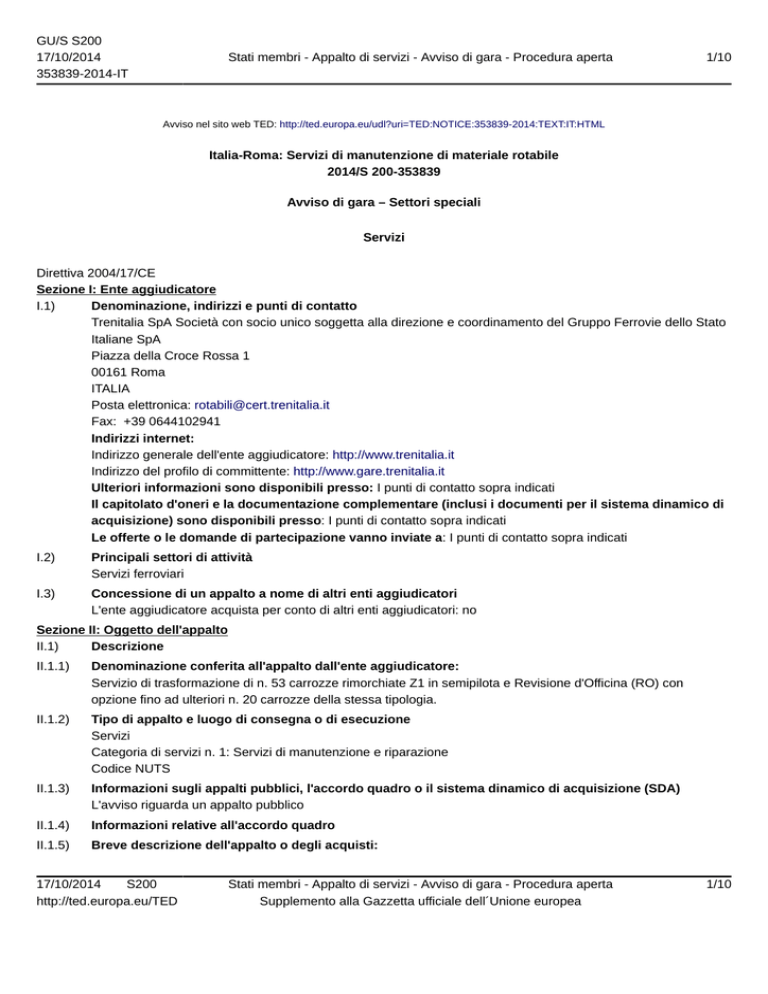 GU/S S200
17/10/2014
353839-2014-IT

Stati membri - Appalto di servizi - Avviso di gara - Procedura aperta

1/10

Avviso nel sito web TED: http://ted.europa.eu/udl?uri=TED:NOTICE:353839-2014:TEXT:IT:HTML

Italia-Roma: Servizi di manutenzione di materiale rotabile
2014/S 200-353839

Avviso di gara – Settori speciali

Servizi

Direttiva 2004/17/CE
Sezione I: Ente aggiudicatore
I.1) Denominazione, indirizzi e punti di contatto
Trenitalia SpA Società con socio unico soggetta alla direzione e coordinamento del Gruppo Ferrovie dello Stato Italiane SpA
Piazza della Croce Rossa 1
00161 Roma
ITALIA
Posta elettronica: rotabili@cert.trenitalia.it
Fax: +39 0644102941
Indirizzi internet:
Indirizzo generale dell'ente aggiudicatore: http://www.trenitalia.it
Indirizzo del profilo di committente: http://www.gare.trenitalia.it
Ulteriori informazioni sono disponibili presso: I punti di contatto sopra indicati
Il capitolato d'oneri e la documentazione complementare (inclusi i documenti per il sistema dinamico di acquisizione) sono disponibili presso: I punti di contatto sopra indicati
Le offerte o le domande di partecipazione vanno inviate a: I punti di contatto sopra indicati

I.2) Principali settori di attività
Servizi ferroviari

I.3) Concessione di un appalto a nome di altri enti aggiudicatori
L'ente aggiudicatore acquista per conto di altri enti aggiudicatori: no

Sezione II: Oggetto dell'appalto
II.1) Descrizione
II.1.1) Denominazione conferita all'appalto dall'ente aggiudicatore:
Servizio di trasformazione di n. 53 carrozze rimorchiate Z1 in semipilota e Revisione d'Officina (RO) con opzione fino ad ulteriori n. 20 carrozze della stessa tipologia.
II.1.2) Tipo di appalto e luogo di consegna o di esecuzione
Servizi
Categoria di servizi n. 1: Servizi di manutenzione e riparazione
Codice NUTS
II.1.3) Informazioni sugli appalti pubblici, l'accordo quadro o il sistema dinamico di acquisizione (SDA)
L'avviso riguarda un appalto pubblico
II.1.4) Informazioni relative all'accordo quadro
II.1.5) Breve descrizione dell'appalto o degli acquisti:

17/10/2014 S200
http://ted.europa.eu/TED

Stati membri - Appalto di servizi - Avviso di gara - Procedura aperta
Supplemento alla Gazzetta ufficiale dell´Unione europea

1/10